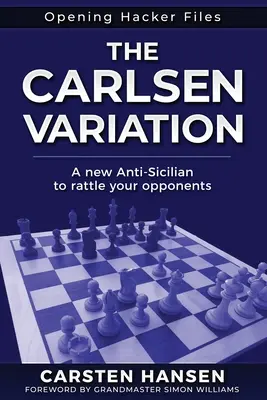 Opening Hacker Files

THE CARLSEN VARIATION

A new Anti-Sicilian to rattle your opponents

CARSTEN HANSEN

FOREWORD BY GRANDMASTER SIMON WILLIAMS